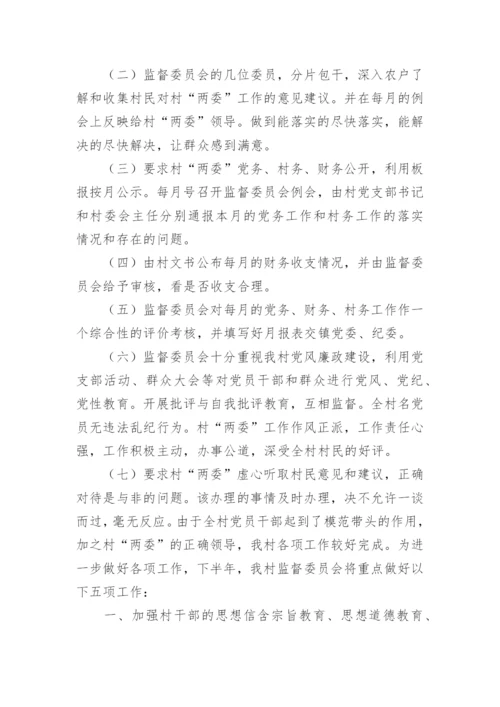 （二）监督委员会的几位委员，分片包干，深入农户了解和收集村民对村“两委”工作的意见建议。并在每月的例会上反映给村“两委”领导。做到能落实的尽快落实，能解决的尽快解决，让群众感到满意。

（三）要求村“两委”党务、村务、财务公开，利用板报按月公示。每月号召开监督委员会例会，由村党支部书记和村委会主任分别通报本月的党务工作和村务工作的落实情况和存在的问题。

（四）由村文书公布每月的财务收支情况，并由监督委员会给予审核，看是否收支合理。

（五）监督委员会对每月的党务、财务、村务工作作一个综合性的评价考核，并填写好月报表交镇党委、纪委。

（六）监督委员会十分重视我村党风廉政建设，利用党支部活动、群众大会等对党员干部和群众进行党风、党纪、党性教育。开展批评与自我批评教育，互相监督。全村名党员无违法乱纪行为。村“两委”工作作风正派，工作责任心强，工作积极主动，办事公道，深受全村村民的好评。

（七）要求村“两委”虚心听取村民意见和建议，正确对待是与非的问题。该办理的事情及时办理，决不允许一谈而过，毫无反应。由于全村党员干部起到了模范带头的作用，加之村“两委”的正确领导，我村各项工作较好完成。为进一步做好各项工作，下半年，我村监督委员会将重点做好以下五项工作：

一、加强村干部的思想信含宗旨教育、思想道德教育、